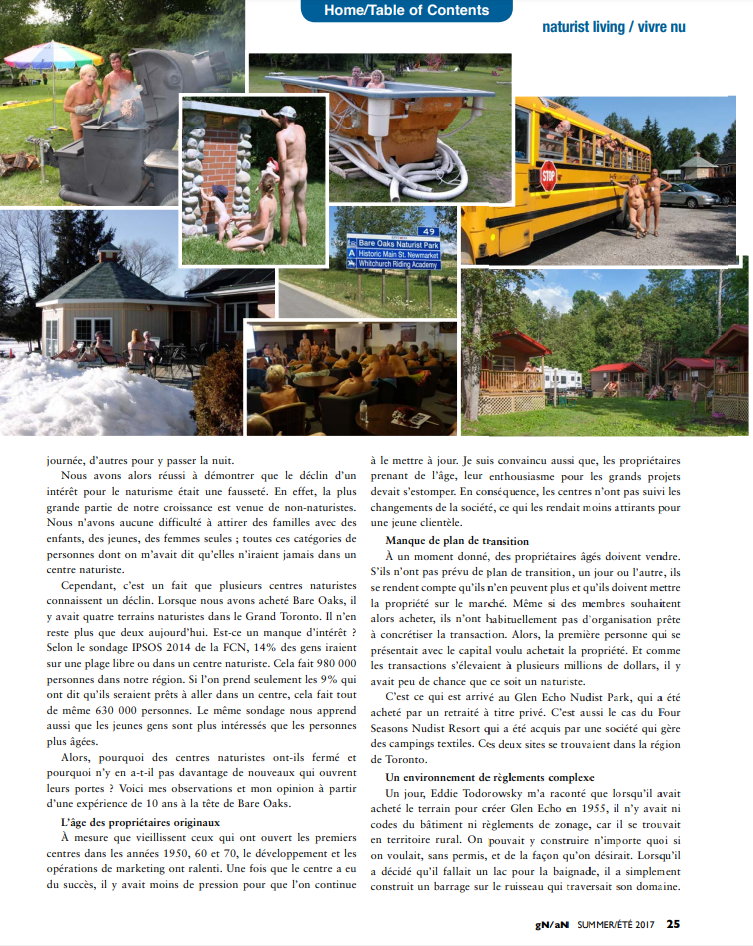 Home/Table of Contents

naturist living / vivre nu

STOP

49
Bare Oaks Naturist Park
Historic Main St. Newmarket
Whitchurch Riding Academy

journée, d'autres pour y passer la nuit.

Nous avons alors réussi à démontrer que le déclin d'un intérêt pour le naturisme était une fausseté. En effet, la plus grande partie de notre croissance est venue de non-naturistes. Nous n'avons aucune difficulté à attirer des familles avec des enfants, des jeunes, des femmes seules ; toutes ces catégories de personnes dont on m'avait dit qu'elles n'iraient jamais dans un centre naturiste.

Cependant, c'est un fait que plusieurs centres naturistes connaissent un déclin. Lorsque nous avons acheté Bare Oaks, il y avait quatre terrains naturistes dans le Grand Toronto. Il n'en reste plus que deux aujourd'hui. Est-ce un manque d'intérêt ? Selon le sondage IPSOS 2014 de la FCN, 14% des gens iraient sur une plage libre ou dans un centre naturiste. Cela fait 980 000 personnes dans notre région. Si l'on prend seulement les 9% qui ont dit qu'ils seraient prêts à aller dans un centre, cela fait tout de même 630 000 personnes. Le même sondage nous apprend aussi que les jeunes gens sont plus intéressés que les personnes plus âgées.

Alors, pourquoi des centres naturistes ont-ils fermé et pourquoi n'y en a-t-il pas davantage de nouveaux qui ouvrent leurs portes ? Voici mes observations et mon opinion à partir d'une expérience de 10 ans à la tête de Bare Oaks.

L'âge des propriétaires originaux

À mesure que vieillissent ceux qui ont ouvert les premiers centres dans les années 1950, 60 et 70, le développement et les opérations de marketing ont ralenti. Une fois que le centre a eu du succès, il y avait moins de pression pour que l'on continue à le mettre à jour. Je suis convaincu aussi que, les propriétaires prenant de l'âge, leur enthousiasme pour les grands projets devait s'estomper. En conséquence, les centres n'ont pas suivi les changements de la société, ce qui les rendait moins attirants pour une jeune clientèle.

Manque de plan de transition

À un moment donné, des propriétaires âgés doivent vendre. S'ils n'ont pas prévu de plan de transition, un jour ou l'autre, ils se rendent compte qu'ils n'en peuvent plus et qu'ils doivent mettre la propriété sur le marché. Même si des membres souhaitent alors acheter, ils n'ont habituellement pas d'organisation prête à concrétiser la transaction. Alors, la première personne qui se présentait avec le capital voulu achetait la propriété. Et comme les transactions s'élevaient à plusieurs millions de dollars, il y avait peu de chance que ce soit un naturiste.

C'est ce qui est arrivé au Glen Echo Nudist Park, qui a été acheté par un retraité à titre privé. C'est aussi le cas du Four Seasons Nudist Resort qui a été acquis par une société qui gère des campings textiles. Ces deux sites se trouvaient dans la région de Toronto.

Un environnement de règlements complexe

Un jour, Eddie Todorowsky m'a raconté que lorsqu'il avait acheté le terrain pour créer Glen Echo en 1955, il n'y avait ni codes du bâtiment ni règlements de zonage, car il se trouvait en territoire rural. On pouvait y construire n'importe quoi si on voulait, sans permis, et de la façon qu'on désirait. Lorsqu'il a décidé qu'il fallait un lac pour la baignade, il a simplement construit un barrage sur le ruisseau qui traversait son domaine.

gN/aN SUMMER/ÉTÉ 2017 25